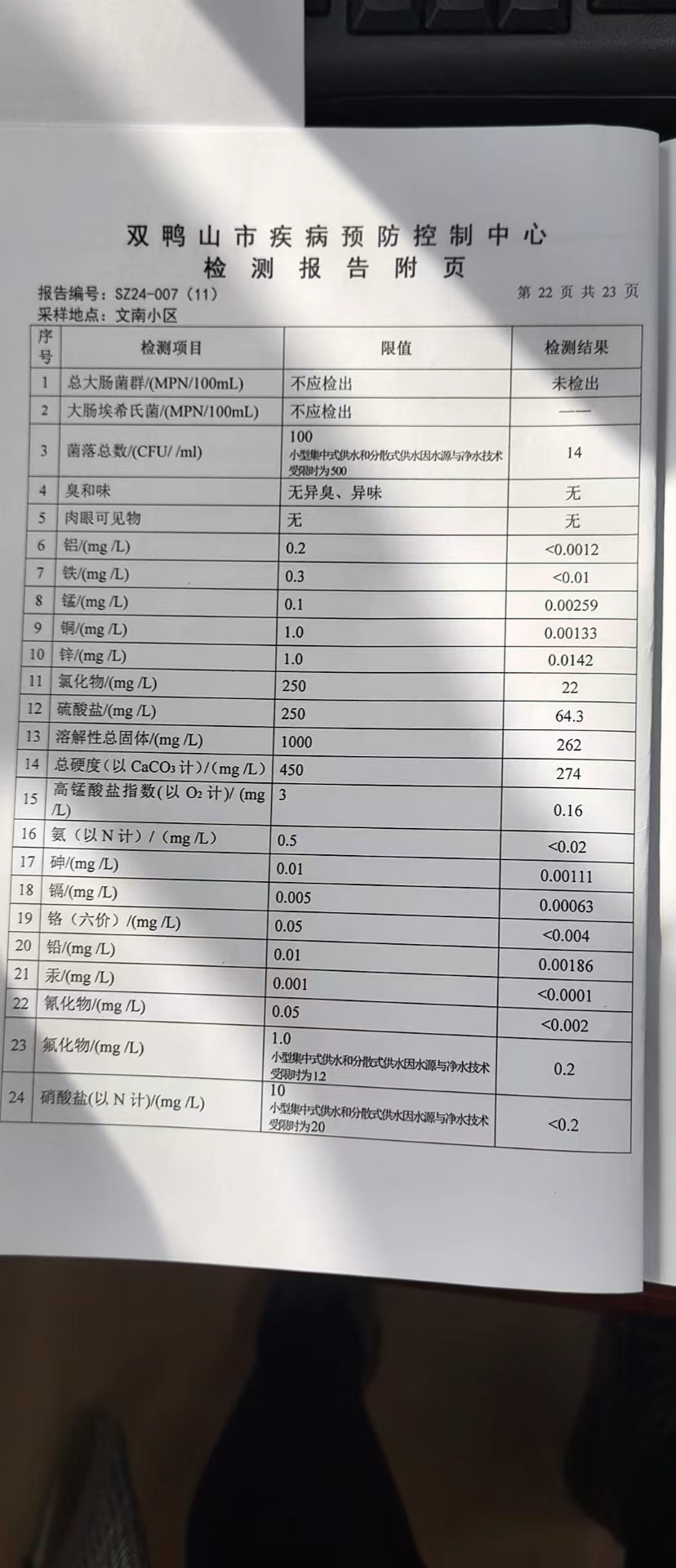 双鸭山市疾病预防控制中心
检测报告附页

报告编号：SZ24-007（11）
第 22 页 共 23 页
采样地点：文南小区

| 序号 | 检测项目 | 限值 | 检测结果 |
|---|---|---|---|
| 1 | 总大肠菌群/(MPN/100mL) | 不应检出 | 未检出 |
| 2 | 大肠埃希氏菌/(MPN/100mL) | 不应检出 | —— |
| 3 | 菌落总数/(CFU/ /ml) | 100 小型集中式供水和分散式供水因水源与净水技术受限时为500 | 14 |
| 4 | 臭和味 | 无异臭、异味 | 无 |
| 5 | 肉眼可见物 | 无 | 无 |
| 6 | 铝/(mg /L) | 0.2 | <0.0012 |
| 7 | 铁/(mg /L) | 0.3 | <0.01 |
| 8 | 锰/(mg /L) | 0.1 | 0.00259 |
| 9 | 铜/(mg /L) | 1.0 | 0.00133 |
| 10 | 锌/(mg /L) | 1.0 | 0.0142 |
| 11 | 氯化物/(mg /L) | 250 | 22 |
| 12 | 硫酸盐/(mg /L) | 250 | 64.3 |
| 13 | 溶解性总固体/(mg /L) | 1000 | 262 |
| 14 | 总硬度（以 $CaCO_3$ 计）/（mg /L） | 450 | 274 |
| 15 | 高锰酸盐指数(以 $O_2$ 计)/ (mg /L) | 3 | 0.16 |
| 16 | 氨（以 N 计）/（mg /L） | 0.5 | <0.02 |
| 17 | 砷/(mg /L) | 0.01 | 0.00111 |
| 18 | 镉/(mg /L) | 0.005 | 0.00063 |
| 19 | 铬（六价）/(mg /L) | 0.05 | <0.004 |
| 20 | 铅/(mg /L) | 0.01 | 0.00186 |
| 21 | 汞/(mg /L) | 0.001 | <0.0001 |
| 22 | 氰化物/(mg /L) | 0.05 | <0.002 |
| 23 | 氟化物/(mg /L) | 1.0 小型集中式供水和分散式供水因水源与净水技术受限时为1.2 | 0.2 |
| 24 | 硝酸盐(以 N 计)/(mg /L) | 10 小型集中式供水和分散式供水因水源与净水技术受限时为20 | <0.2 |